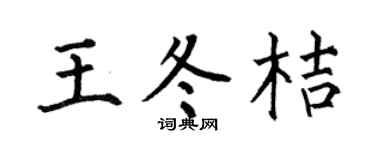 王冬桔
词典网